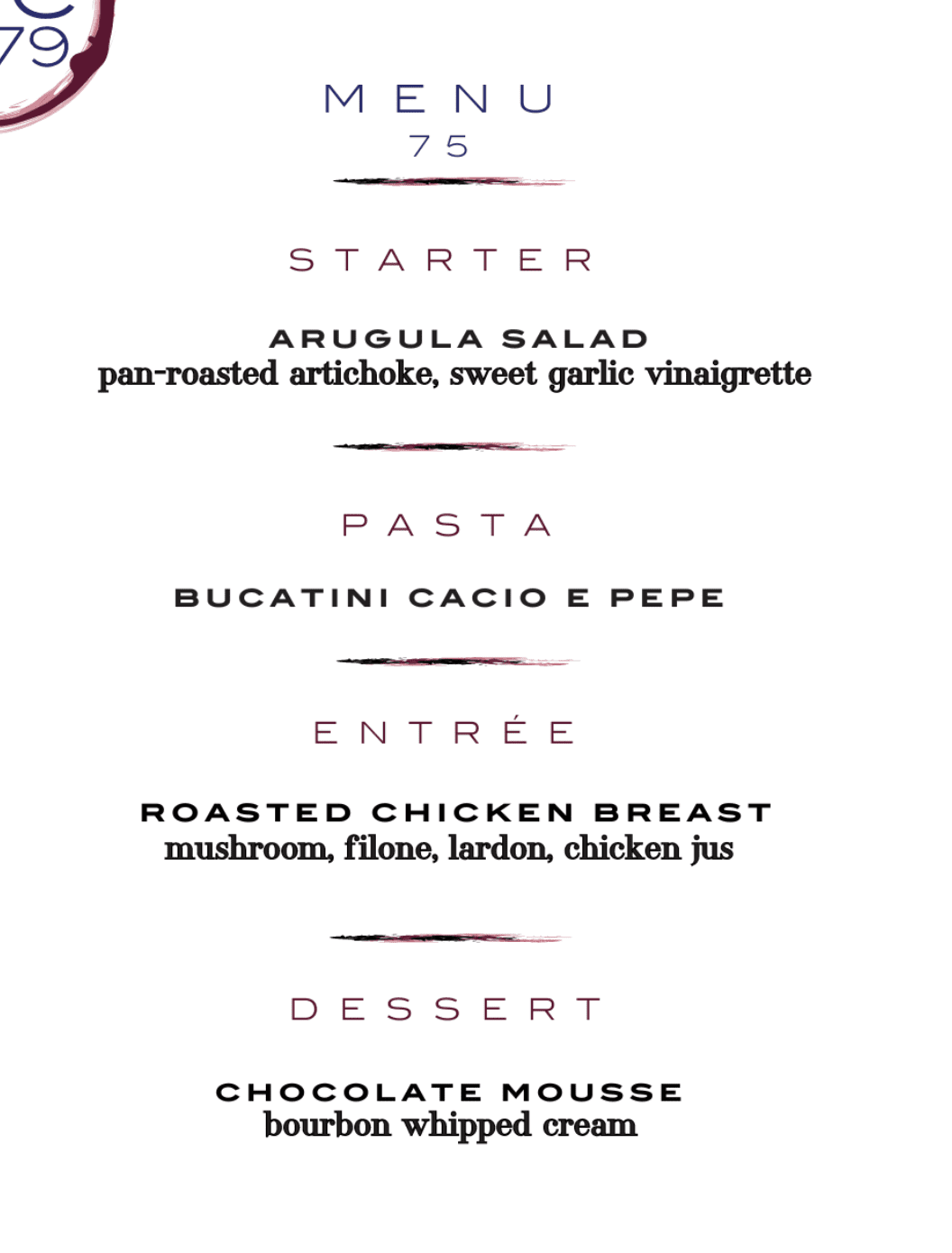 79

MENU
75

STARTER

ARUGULA SALAD
pan-roasted artichoke, sweet garlic vinaigrette

PASTA

BUCATINI CACIO E PEPE

ENTRÉE

ROASTED CHICKEN BREAST
mushroom, filone, lardon, chicken jus

DESSERT

CHOCOLATE MOUSSE
bourbon whipped cream